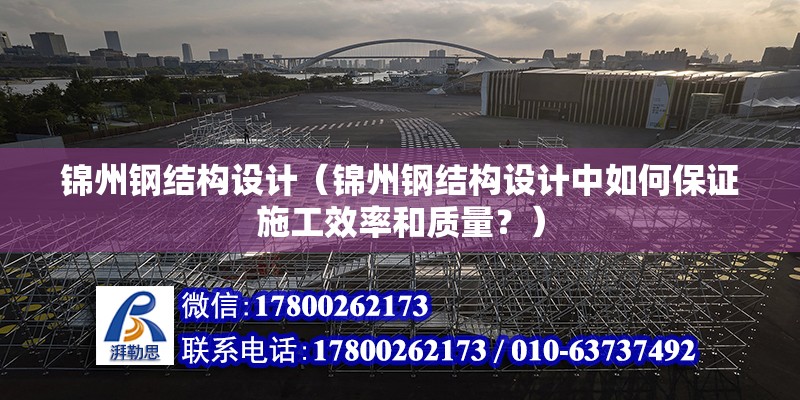 锦州钢结构设计（锦州钢结构设计中如何保证施工效率和质量？）

湃勒思

微信:17800262173

联系电话:17800262173 / 010-63737492